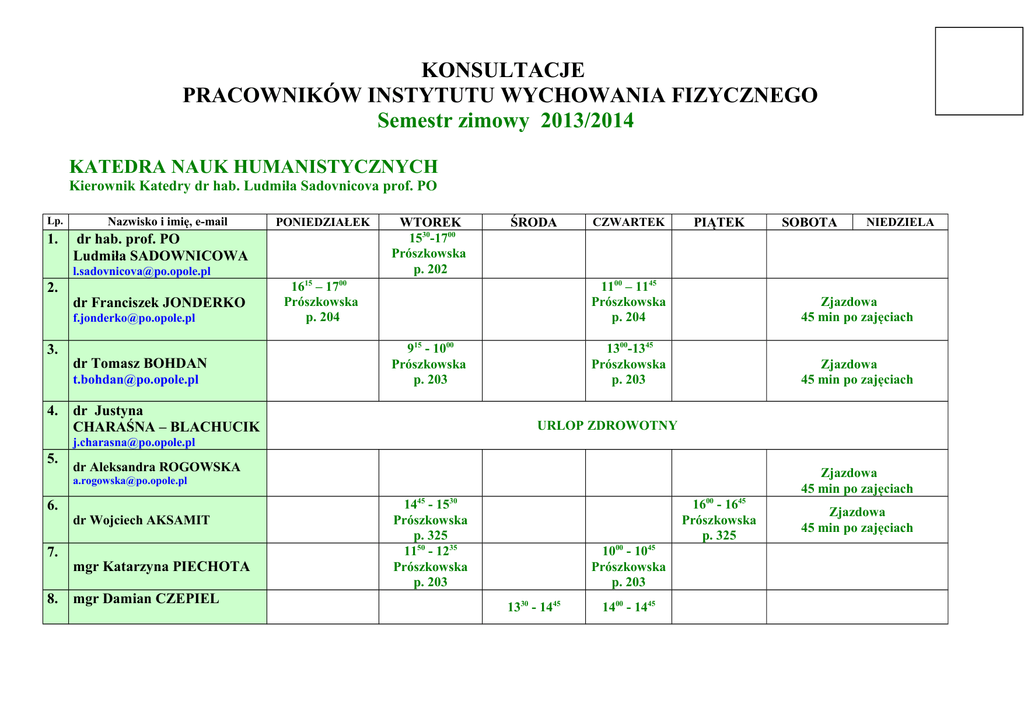 KONSULTACJE
PRACOWNIKÓW INSTYTUTU WYCHOWANIA FIZYCZNEGO
Semestr zimowy 2013/2014

KATEDRA NAUK HUMANISTYCZNYCH
Kierownik Katedry dr hab. Ludmiła Sadovnicova prof. PO

| Lp. | Nazwisko i imię, e-mail | PONIEDZIAŁEK | WTOREK | ŚRODA | CZWARTEK | PIĄTEK | SOBOTA | NIEDZIELA |
|---|---|---|---|---|---|---|---|---|
| 1. | dr hab. prof. PO Ludmiła SADOWNICOWA l.sadovnicova@po.opole.pl | | $15^{30}$-$17^{00}$ Prószkowska p. 202 | | | | | |
| 2. | dr Franciszek JONDERKO f.jonderko@po.opole.pl | $16^{15}$ – $17^{00}$ Prószkowska p. 204 | | | $11^{00}$ – $11^{45}$ Prószkowska p. 204 | | Zjazdowa 45 min po zajęciach | |
| 3. | dr Tomasz BOHDAN t.bohdan@po.opole.pl | | $9^{15}$ - $10^{00}$ Prószkowska p. 203 | | $13^{00}$-$13^{45}$ Prószkowska p. 203 | | Zjazdowa 45 min po zajęciach | |
| 4. | dr Justyna CHARAŚNA – BLACHUCIK j.charasna@po.opole.pl | URLOP ZDROWOTNY | | | | | | |
| 5. | dr Aleksandra ROGOWSKA a.rogowska@po.opole.pl | | | | | | Zjazdowa 45 min po zajęciach | |
| 6. | dr Wojciech AKSAMIT | | $14^{45}$ - $15^{30}$ Prószkowska p. 325 | | | $16^{00}$ - $16^{45}$ Prószkowska p. 325 | Zjazdowa 45 min po zajęciach | |
| 7. | mgr Katarzyna PIECHOTA | | $11^{50}$ - $12^{35}$ Prószkowska p. 203 | | $10^{00}$ - $10^{45}$ Prószkowska p. 203 | | | |
| 8. | mgr Damian CZEPIEL | | | $13^{30}$ - $14^{45}$ | $14^{00}$ - $14^{45}$ | | | |